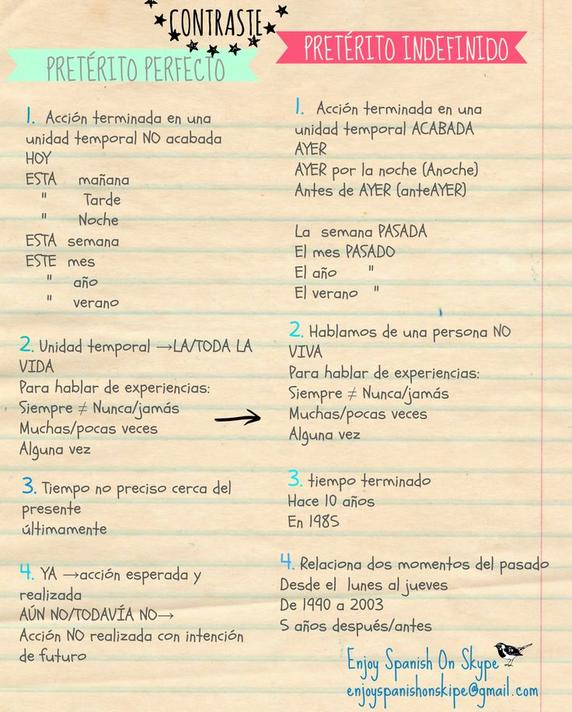 CONTRASTE

PRETÉRITO PERFECTO

1. Acción terminada en una unidad temporal NO acabada
HOY
ESTA mañana
" Tarde
" Noche
ESTA semana
ESTE mes
" año
" verano

2. Unidad temporal →LA/TODA LA VIDA
Para hablar de experiencias:
Siempre ≠ Nunca/jamás
Muchas/pocas veces
Alguna vez

3. Tiempo no preciso cerca del presente
últimamente

4. YA →acción esperada y realizada
AÚN NO/TODAVÍA NO→
Acción NO realizada con intención de futuro

PRETÉRITO INDEFINIDO

1. Acción terminada en una unidad temporal ACABADA
AYER
AYER por la noche (Anoche)
Antes de AYER (anteAYER)

La semana PASADA
El mes PASADO
El año "
El verano "

2. Hablamos de una persona NO VIVA
Para hablar de experiencias:
Siempre ≠ Nunca/jamás
Muchas/pocas veces
Alguna vez

3. tiempo terminado
Hace 10 años
En 1985

4. Relaciona dos momentos del pasado
Desde el lunes al jueves
De 1990 a 2003
5 años después/antes

Enjoy Spanish On Skype
enjoyspanishonskipe@gmail.com